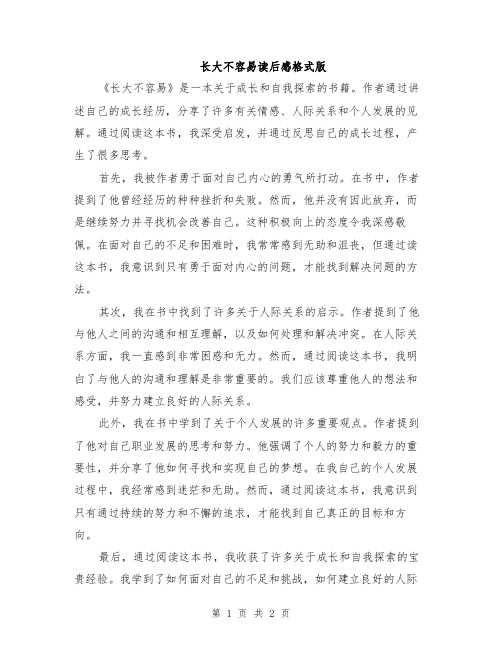 长大不容易读后感格式版

《长大不容易》是一本关于成长和自我探索的书籍。作者通过讲述自己的成长经历，分享了许多有关情感、人际关系和个人发展的见解。通过阅读这本书，我深受启发，并通过反思自己的成长过程，产生了很多思考。

首先，我被作者勇于面对自己内心的勇气所打动。在书中，作者提到了他曾经经历的种种挫折和失败。然而，他并没有因此放弃，而是继续努力并寻找机会改善自己。这种积极向上的态度令我深感敬佩。在面对自己的不足和困难时，我常常感到无助和沮丧，但通过读这本书，我意识到只有勇于面对内心的问题，才能找到解决问题的方法。

其次，我在书中找到了许多关于人际关系的启示。作者提到了他与他人之间的沟通和相互理解，以及如何处理和解决冲突。在人际关系方面，我一直感到非常困惑和无力。然而，通过阅读这本书，我明白了与他人的沟通和理解是非常重要的。我们应该尊重他人的想法和感受，并努力建立良好的人际关系。

此外，我在书中学到了关于个人发展的许多重要观点。作者提到了他对自己职业发展的思考和努力。他强调了个人的努力和毅力的重要性，并分享了他如何寻找和实现自己的梦想。在我自己的个人发展过程中，我经常感到迷茫和无助。然而，通过阅读这本书，我意识到只有通过持续的努力和不懈的追求，才能找到自己真正的目标和方向。

最后，通过阅读这本书，我收获了许多关于成长和自我探索的宝贵经验。我学到了如何面对自己的不足和挑战，如何建立良好的人际

第 1 页 共 2 页